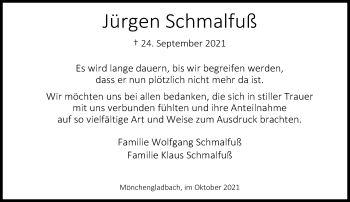 Jürgen Schmalfuß

† 24. September 2021

Es wird lange dauern, bis wir begreifen werden, dass er nun plötzlich nicht mehr da ist.

Wir möchten uns bei allen bedanken, die sich in stiller Trauer mit uns verbunden fühlten und ihre Anteilnahme auf so vielfältige Art und Weise zum Ausdruck brachten.

Familie Wolfgang Schmalfuß
Familie Klaus Schmalfuß

Mönchengladbach, im Oktober 2021